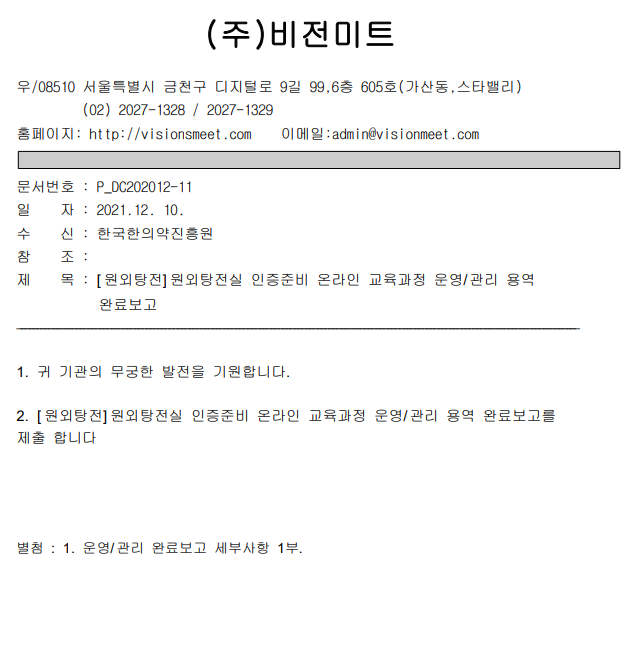 (주)비전미트

우/08510 서울특별시 금천구 디지털로 9길 99,6층 605호(가산동,스타밸리)
(02) 2027-1328 / 2027-1329
홈페이지: http://visionsmeet.com 이메일:admin@visionmeet.com

문서번호 : P_DC202012-11
일 자 : 2021.12. 10.
수 신 : 한국한의약진흥원
참 조 :
제 목 : [원외탕전]원외탕전실 인증준비 온라인 교육과정 운영/관리 용역 완료보고

1. 귀 기관의 무궁한 발전을 기원합니다.

2. [원외탕전]원외탕전실 인증준비 온라인 교육과정 운영/관리 용역 완료보고를 제출 합니다

별첨 : 1. 운영/관리 완료보고 세부사항 1부.